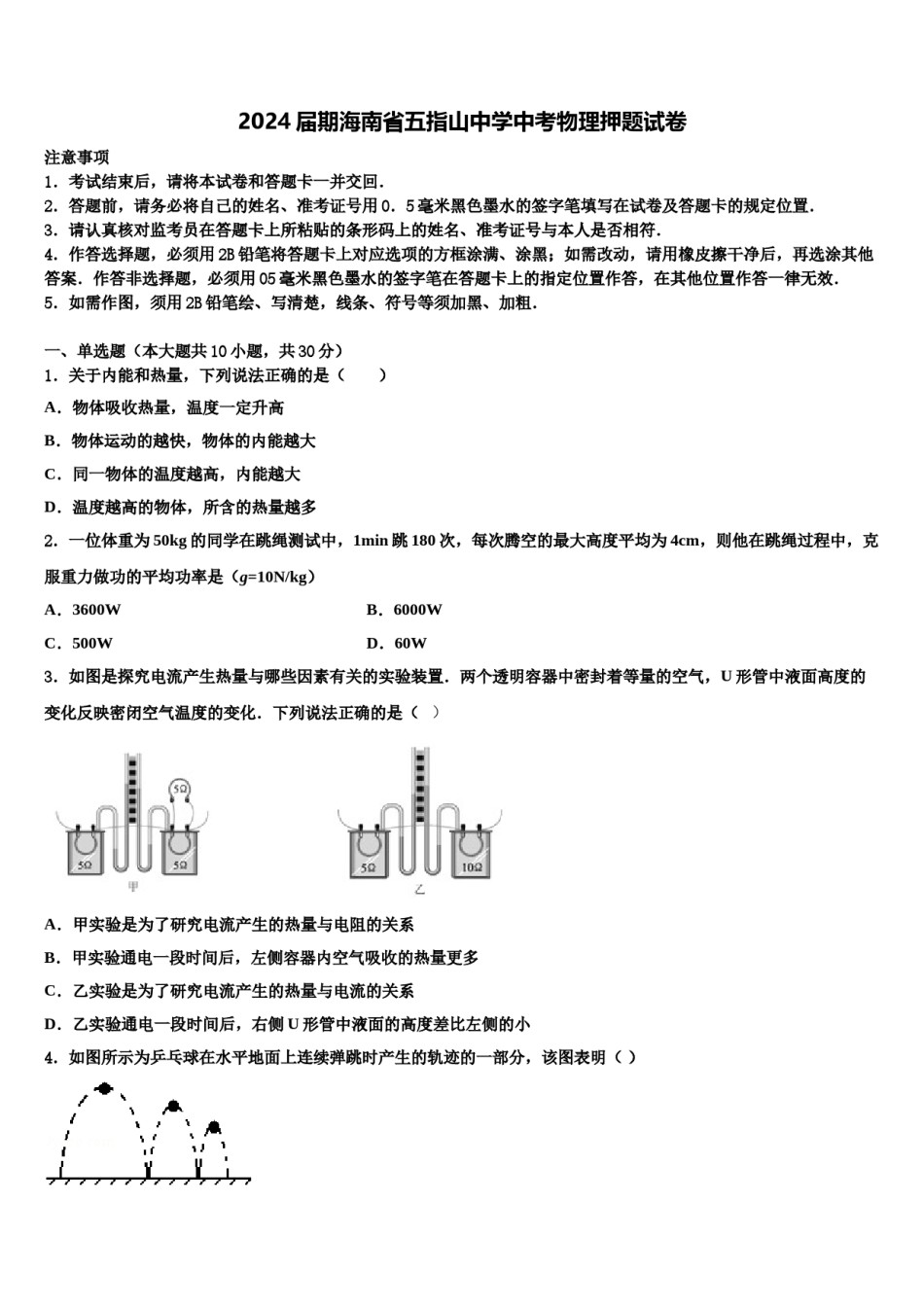 2024届期海南省五指山中学中考物理押题试卷

注意事项
1．考试结束后，请将本试卷和答题卡一并交回．
2．答题前，请务必将自己的姓名、准考证号用0．5毫米黑色墨水的签字笔填写在试卷及答题卡的规定位置．
3．请认真核对监考员在答题卡上所粘贴的条形码上的姓名、准考证号与本人是否相符．
4．作答选择题，必须用2B铅笔将答题卡上对应选项的方框涂满、涂黑；如需改动，请用橡皮擦干净后，再选涂其他答案．作答非选择题，必须用05毫米黑色墨水的签字笔在答题卡上的指定位置作答，在其他位置作答一律无效．
5．如需作图，须用2B铅笔绘、写清楚，线条、符号等须加黑、加粗．

一、单选题（本大题共10小题，共30分）
1．关于内能和热量，下列说法正确的是（　　）
A．物体吸收热量，温度一定升高
B．物体运动的越快，物体的内能越大
C．同一物体的温度越高，内能越大
D．温度越高的物体，所含的热量越多
2．一位体重为50kg的同学在跳绳测试中，1min跳180次，每次腾空的最大高度平均为4cm，则他在跳绳过程中，克服重力做功的平均功率是（$g$=10N/kg）
A．3600W　　B．6000W
C．500W　　D．60W
3．如图是探究电流产生热量与哪些因素有关的实验装置．两个透明容器中密封着等量的空气，U形管中液面高度的变化反映密闭空气温度的变化．下列说法正确的是（　）

5Ω
5Ω
5Ω
甲
5Ω
10Ω
乙

A．甲实验是为了研究电流产生的热量与电阻的关系
B．甲实验通电一段时间后，左侧容器内空气吸收的热量更多
C．乙实验是为了研究电流产生的热量与电流的关系
D．乙实验通电一段时间后，右侧U形管中液面的高度差比左侧的小
4．如图所示为乒乓球在水平地面上连续弹跳时产生的轨迹的一部分，该图表明（　）